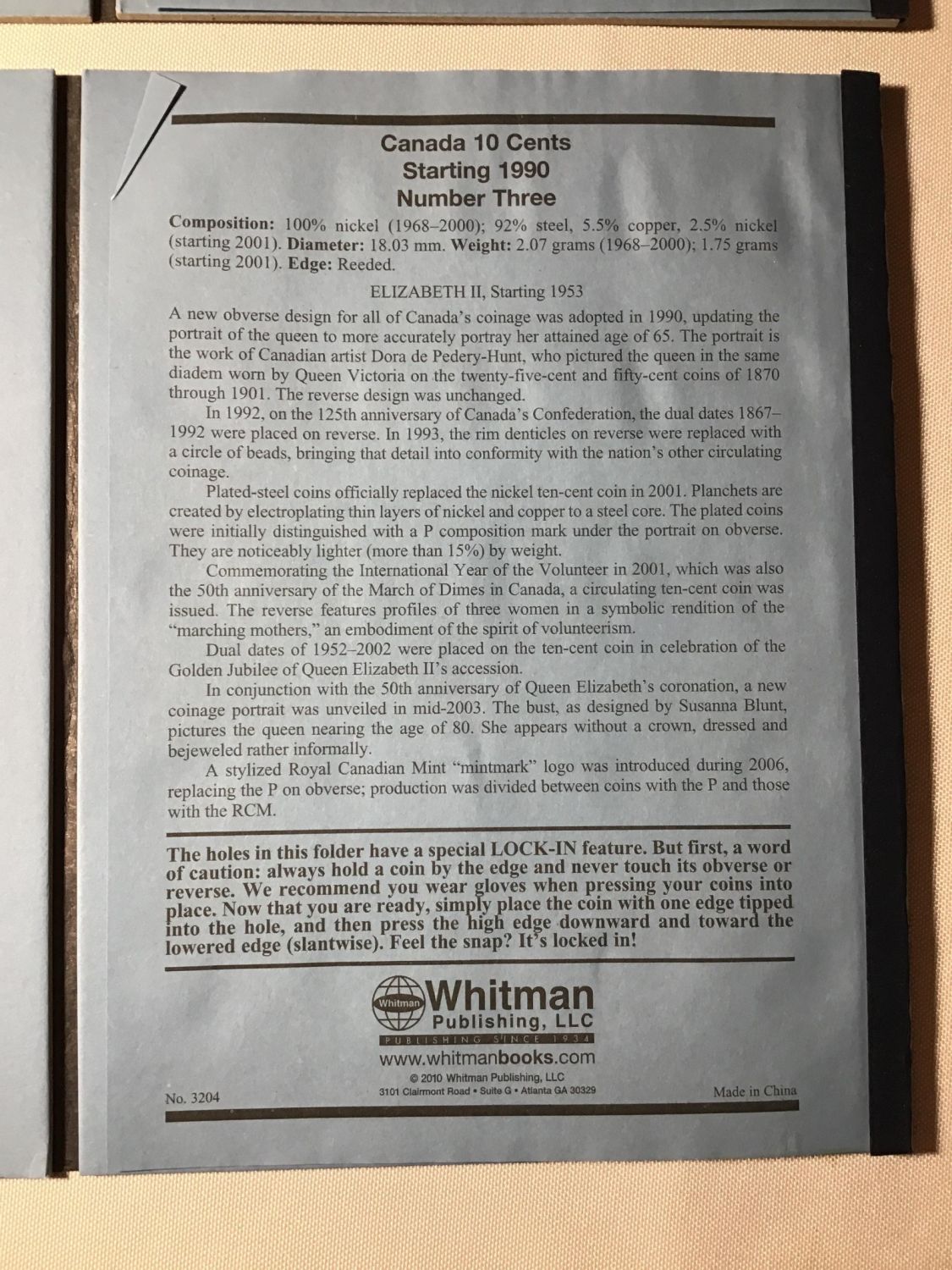 Canada 10 Cents
Starting 1990
Number Three

Composition: 100% nickel (1968–2000); 92% steel, 5.5% copper, 2.5% nickel (starting 2001). Diameter: 18.03 mm. Weight: 2.07 grams (1968–2000); 1.75 grams (starting 2001). Edge: Reeded.

ELIZABETH II, Starting 1953

A new obverse design for all of Canada's coinage was adopted in 1990, updating the portrait of the queen to more accurately portray her attained age of 65. The portrait is the work of Canadian artist Dora de Pedery-Hunt, who pictured the queen in the same diadem worn by Queen Victoria on the twenty-five-cent and fifty-cent coins of 1870 through 1901. The reverse design was unchanged.

In 1992, on the 125th anniversary of Canada's Confederation, the dual dates 1867–1992 were placed on reverse. In 1993, the rim denticles on reverse were replaced with a circle of beads, bringing that detail into conformity with the nation's other circulating coinage.

Plated-steel coins officially replaced the nickel ten-cent coin in 2001. Planchets are created by electroplating thin layers of nickel and copper to a steel core. The plated coins were initially distinguished with a P composition mark under the portrait on obverse. They are noticeably lighter (more than 15%) by weight.

Commemorating the International Year of the Volunteer in 2001, which was also the 50th anniversary of the March of Dimes in Canada, a circulating ten-cent coin was issued. The reverse features profiles of three women in a symbolic rendition of the "marching mothers," an embodiment of the spirit of volunteerism.

Dual dates of 1952–2002 were placed on the ten-cent coin in celebration of the Golden Jubilee of Queen Elizabeth II's accession.

In conjunction with the 50th anniversary of Queen Elizabeth's coronation, a new coinage portrait was unveiled in mid-2003. The bust, as designed by Susanna Blunt, pictures the queen nearing the age of 80. She appears without a crown, dressed and bejeweled rather informally.

A stylized Royal Canadian Mint "mintmark" logo was introduced during 2006, replacing the P on obverse; production was divided between coins with the P and those with the RCM.

The holes in this folder have a special LOCK-IN feature. But first, a word of caution: always hold a coin by the edge and never touch its obverse or reverse. We recommend you wear gloves when pressing your coins into place. Now that you are ready, simply place the coin with one edge tipped into the hole, and then press the high edge downward and toward the lowered edge (slantwise). Feel the snap? It's locked in!

Whitman
Whitman
Publishing, LLC
PUBLISHING SINCE 1934
www.whitmanbooks.com
© 2010 Whitman Publishing, LLC
3101 Clairmont Road • Suite G • Atlanta GA 30329

No. 3204

Made in China